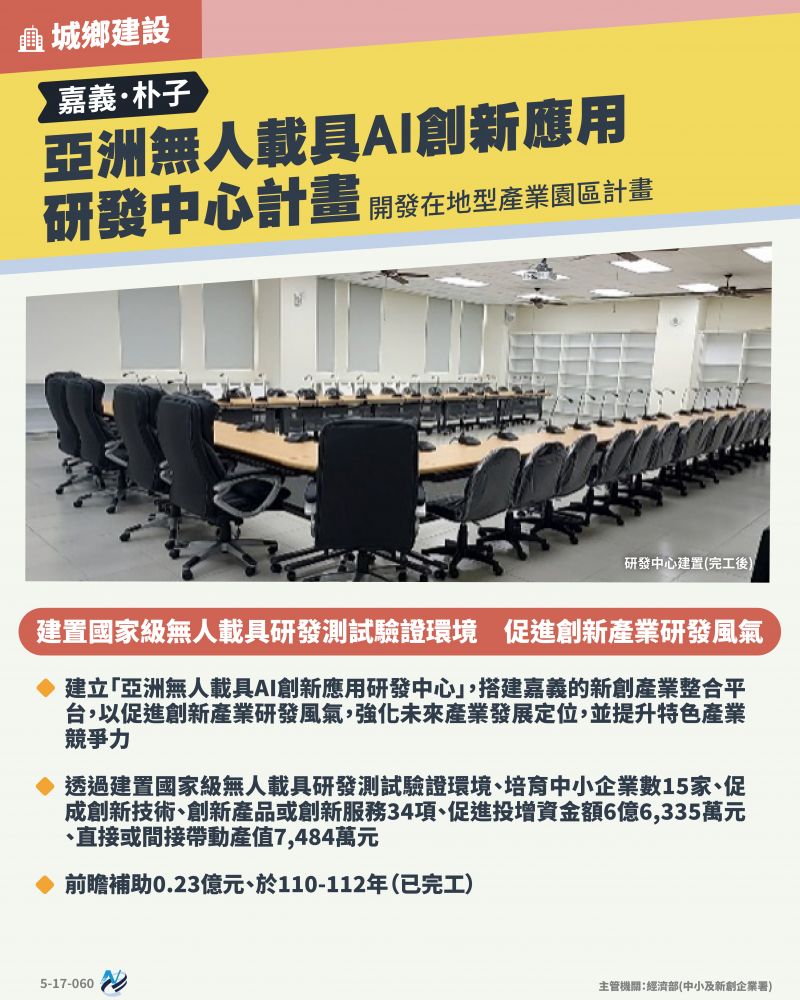 城鄉建設

嘉義·朴子

亞洲無人載具AI創新應用研發中心計畫 開發在地型產業園區計畫

研發中心建置(完工後)

建置國家級無人載具研發測試驗證環境 促進創新產業研發風氣

建立「亞洲無人載具AI創新應用研發中心」，搭建嘉義的新創產業整合平台，以促進創新產業研發風氣，強化未來產業發展定位，並提升特色產業競爭力

透過建置國家級無人載具研發測試驗證環境、培育中小企業數15家、促成創新技術、創新產品或創新服務34項、促進投增資金額6億6,335萬元、直接或間接帶動產值7,484萬元

前瞻補助0.23億元、於110-112年（已完工）

5-17-060

主管機關：經濟部(中小及新創企業署)